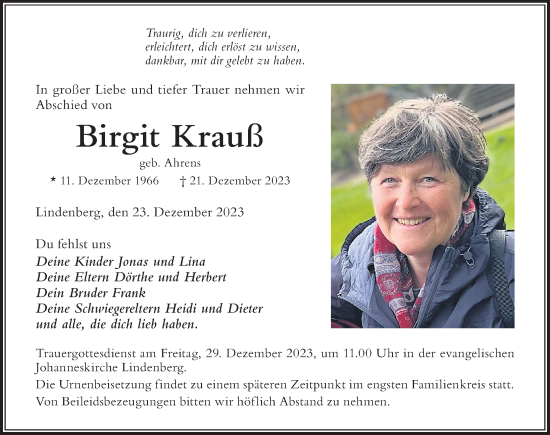 Traurig, dich zu verlieren,
erleichtert, dich erlöst zu wissen,
dankbar, mit dir gelebt zu haben.

In großer Liebe und tiefer Trauer nehmen wir Abschied von

Birgit Krauß

geb. Ahrens

* 11. Dezember 1966 † 21. Dezember 2023

Lindenberg, den 23. Dezember 2023

Du fehlst uns
Deine Kinder Jonas und Lina
Deine Eltern Dörthe und Herbert
Dein Bruder Frank
Deine Schwiegereltern Heidi und Dieter
und alle, die dich lieb haben.

Trauergottesdienst am Freitag, 29. Dezember 2023, um 11.00 Uhr in der evangelischen Johanneskirche Lindenberg.
Die Urnenbeisetzung findet zu einem späteren Zeitpunkt im engsten Familienkreis statt.
Von Beileidsbezeugungen bitten wir höflich Abstand zu nehmen.